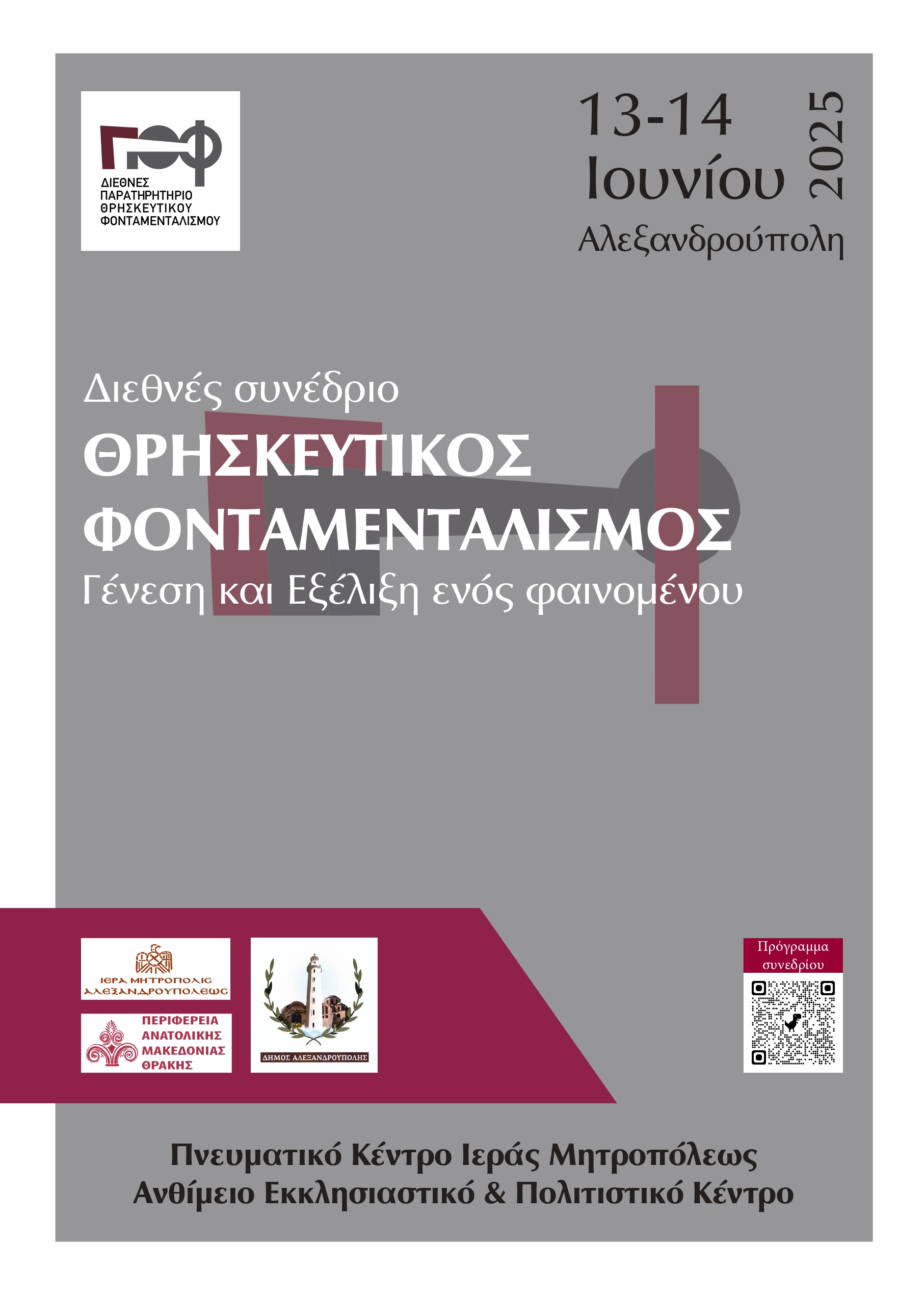 ΔΙΕΘΝΕΣ ΠΑΡΑΤΗΡΗΤΗΡΙΟ ΘΡΗΣΚΕΥΤΙΚΟΥ ΦΟΝΤΑΜΕΝΤΑΛΙΣΜΟΥ

13-14 Ιουνίου 2025

Αλεξανδρούπολη

Διεθνές συνέδριο

ΘΡΗΣΚΕΥΤΙΚΟΣ ΦΟΝΤΑΜΕΝΤΑΛΙΣΜΟΣ

Γένεση και Εξέλιξη ενός φαινομένου

ΙΕΡΑ ΜΗΤΡΟΠΟΛΙΣ ΑΛΕΞΑΝΔΡΟΥΠΟΛΕΩΣ

ΠΕΡΙΦΕΡΕΙΑ ΑΝΑΤΟΛΙΚΗΣ ΜΑΚΕΔΟΝΙΑΣ ΘΡΑΚΗΣ

ΔΗΜΟΣ ΑΛΕΞΑΝΔΡΟΥΠΟΛΗΣ

Πρόγραμμα συνεδρίου

Πνευματικό Κέντρο Ιεράς Μητροπόλεως
Ανθίμειο Εκκλησιαστικό & Πολιτιστικό Κέντρο